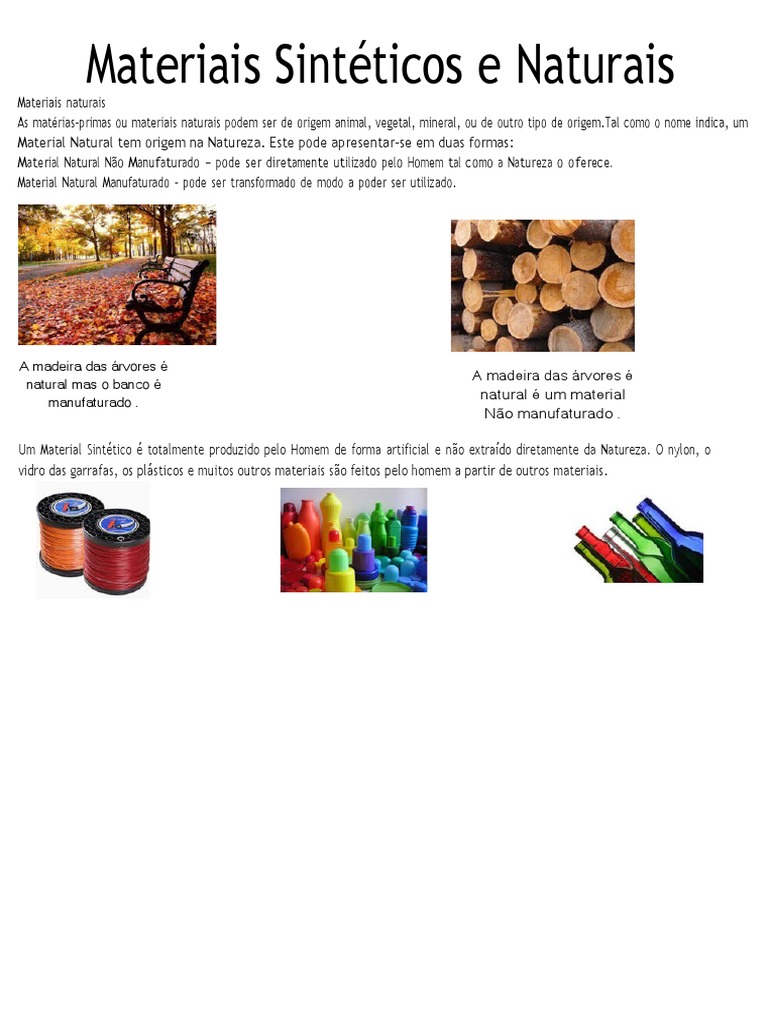 Materiais Sintéticos e Naturais

Materiais naturais
As matérias-primas ou materiais naturais podem ser de origem animal, vegetal, mineral, ou de outro tipo de origem.Tal como o nome indica, um Material Natural tem origem na Natureza. Este pode apresentar-se em duas formas:
Material Natural Não Manufaturado – pode ser diretamente utilizado pelo Homem tal como a Natureza o oferece.
Material Natural Manufaturado - pode ser transformado de modo a poder ser utilizado.

A madeira das árvores é natural mas o banco é manufaturado .

A madeira das árvores é natural é um material Não manufaturado .

Um Material Sintético é totalmente produzido pelo Homem de forma artificial e não extraído diretamente da Natureza. O nylon, o vidro das garrafas, os plásticos e muitos outros materiais são feitos pelo homem a partir de outros materiais.